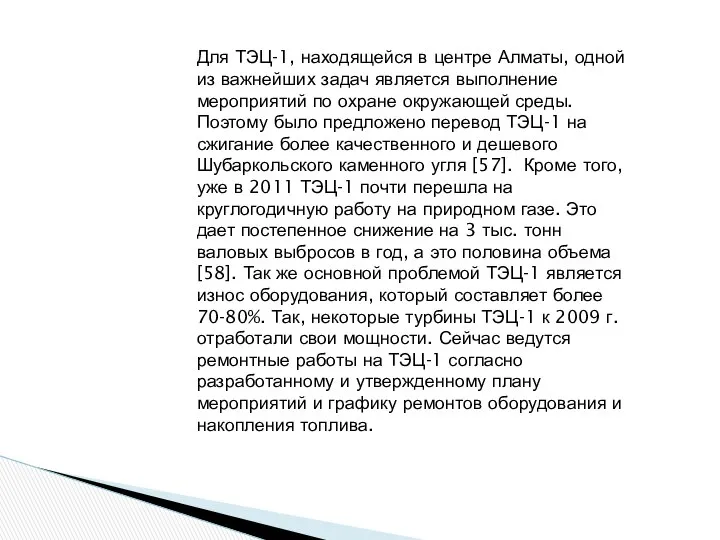 Для ТЭЦ-1, находящейся в центре Алматы, одной из важнейших задач является выполнение мероприятий по охране окружающей среды. Поэтому было предложено перевод ТЭЦ-1 на сжигание более качественного и дешевого Шубаркольского каменного угля [57]. Кроме того, уже в 2011 ТЭЦ-1 почти перешла на круглогодичную работу на природном газе. Это дает постепенное снижение на 3 тыс. тонн валовых выбросов в год, а это половина объема [58]. Так же основной проблемой ТЭЦ-1 является износ оборудования, который составляет более 70-80%. Так, некоторые турбины ТЭЦ-1 к 2009 г. отработали свои мощности. Сейчас ведутся ремонтные работы на ТЭЦ-1 согласно разработанному и утвержденному плану мероприятий и графику ремонтов оборудования и накопления топлива.